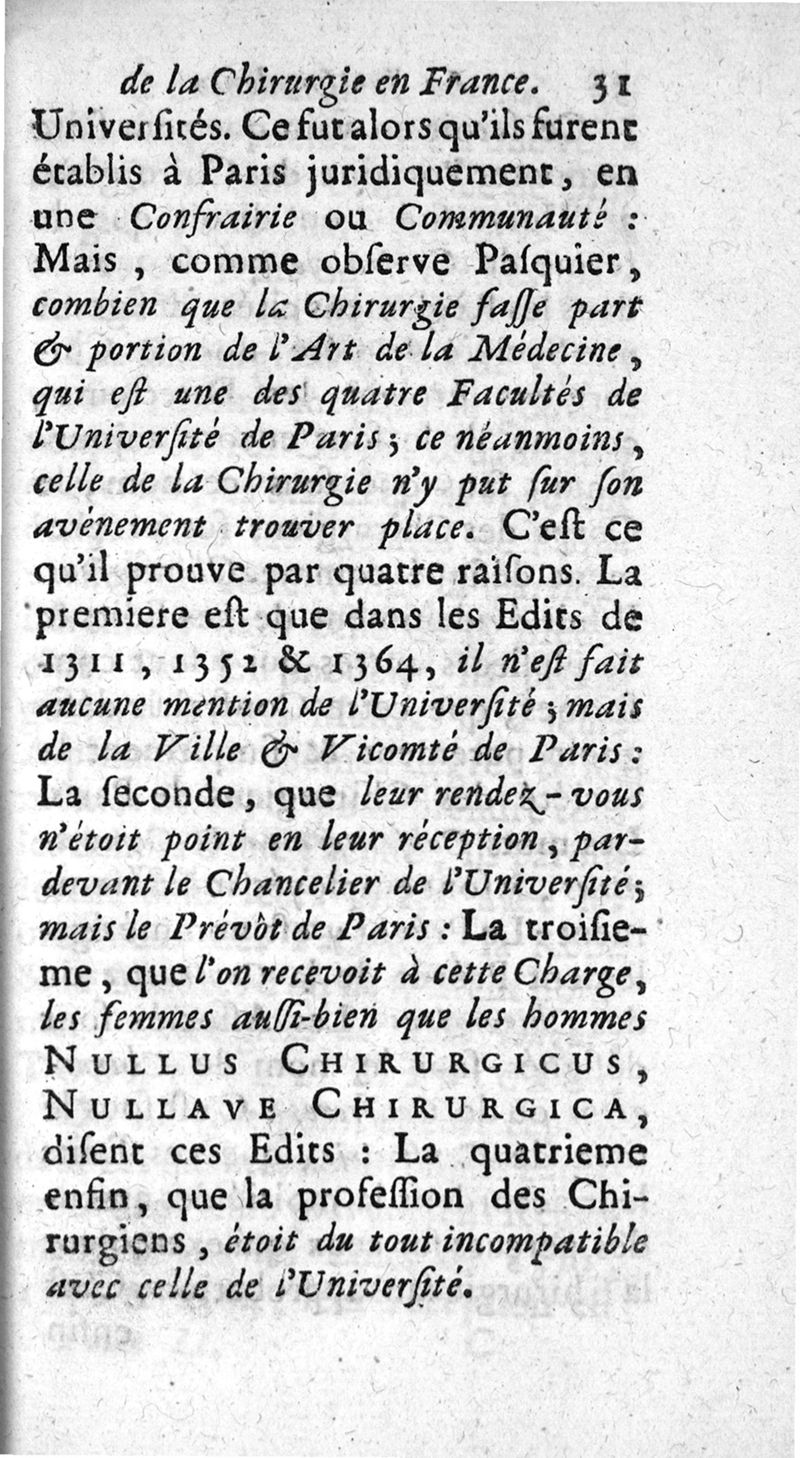 de la Chirurgie en France. 31

Univerſités. Ce fut alors qu'ils furent établis à Paris juridiquement, en une Confrairie ou Communauté : Mais, comme obſerve Paſquier, combien que la Chirurgie faſſe part & portion de l'Art de la Médecine, qui eſt une des quatre Facultés de l'Univerſité de Paris ; ce néanmoins, celle de la Chirurgie n'y put ſur ſon avénement trouver place. C'eſt ce qu'il prouve par quatre raiſons. La premiere eſt que dans les Edits de 1311, 1352 & 1364, il n'eſt fait aucune mention de l'Univerſité ; mais de la Ville & Vicomté de Paris : La ſeconde, que leur rendez-vous n'étoit point en leur réception, pardevant le Chancelier de l'Univerſité ; mais le Prévôt de Paris : La troiſieme, que l'on recevoit à cette Charge, les femmes auſſi-bien que les hommes NULLUS CHIRURGICUS, NULLAVE CHIRURGICA, diſent ces Edits : La quatrieme enfin, que la profeſſion des Chirurgiens, étoit du tout incompatible avec celle de l'Univerſité.